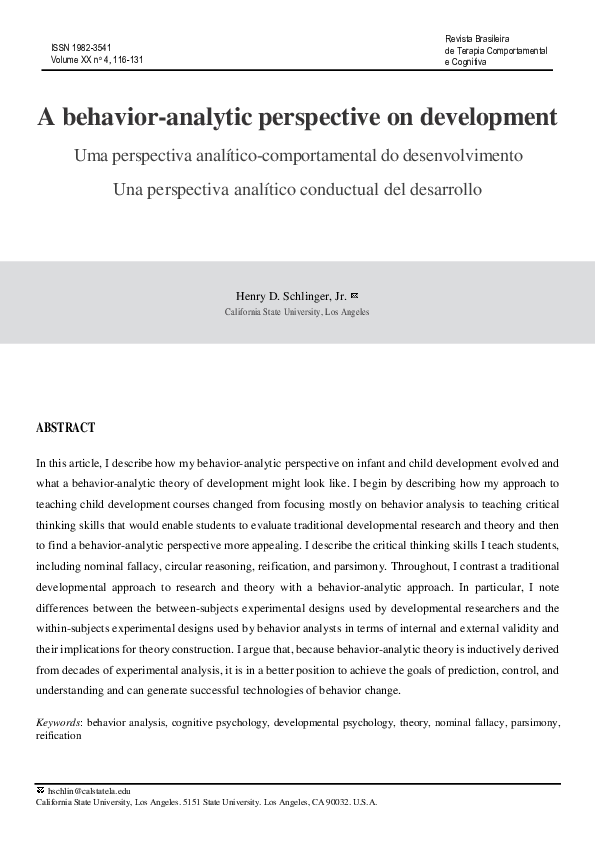 ISSN 1982-3541
Volume XX nº 4, 116-131

Revista Brasileira
de Terapia Comportamental
e Cognitiva

A behavior-analytic perspective on development

Uma perspectiva analítico-comportamental do desenvolvimento

Una perspectiva analítico conductual del desarrollo

Henry D. Schlinger, Jr.
California State University, Los Angeles

ABSTRACT

In this article, I describe how my behavior-analytic perspective on infant and child development evolved and what a behavior-analytic theory of development might look like. I begin by describing how my approach to teaching child development courses changed from focusing mostly on behavior analysis to teaching critical thinking skills that would enable students to evaluate traditional developmental research and theory and then to find a behavior-analytic perspective more appealing. I describe the critical thinking skills I teach students, including nominal fallacy, circular reasoning, reification, and parsimony. Throughout, I contrast a traditional developmental approach to research and theory with a behavior-analytic approach. In particular, I note differences between the between-subjects experimental designs used by developmental researchers and the within-subjects experimental designs used by behavior analysts in terms of internal and external validity and their implications for theory construction. I argue that, because behavior-analytic theory is inductively derived from decades of experimental analysis, it is in a better position to achieve the goals of prediction, control, and understanding and can generate successful technologies of behavior change.

Keywords: behavior analysis, cognitive psychology, developmental psychology, theory, nominal fallacy, parsimony, reification

hschlin@calstatela.edu
California State University, Los Angeles. 5151 State University. Los Angeles, CA 90032. U.S.A.